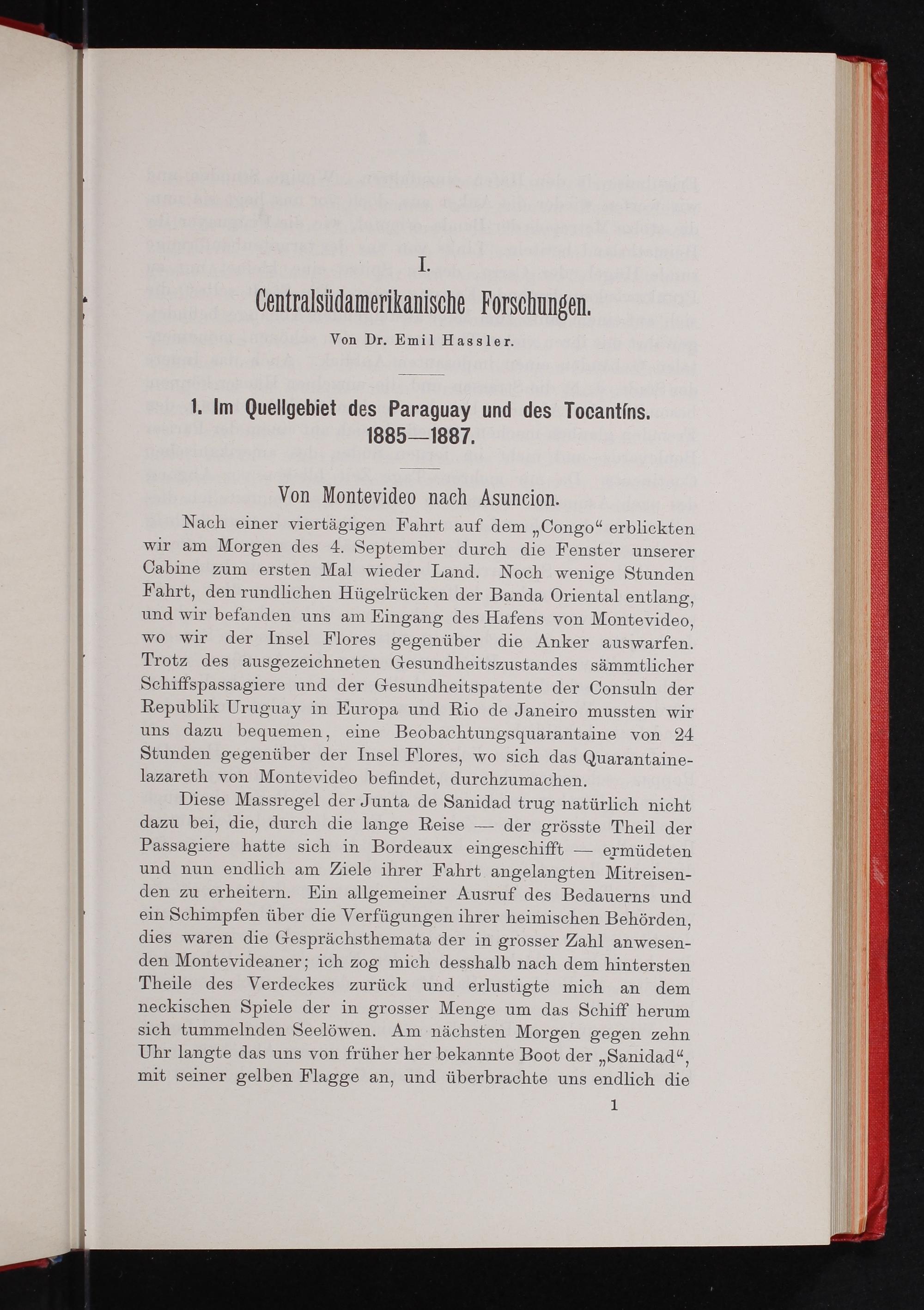 I.

Centralsüdamerikanische Forschungen.

Von Dr. Emil Hassler.

1. Im Quellgebiet des Paraguay und des Tocantíns. 1885—1887.

Von Montevideo nach Asuncion.

Nach einer viertägigen Fahrt auf dem „Congo“ erblickten wir am Morgen des 4. September durch die Fenster unserer Cabine zum ersten Mal wieder Land. Noch wenige Stunden Fahrt, den rundlichen Hügelrücken der Banda Oriental entlang, und wir befanden uns am Eingang des Hafens von Montevideo, wo wir der Insel Flores gegenüber die Anker auswarfen. Trotz des ausgezeichneten Gesundheitszustandes sämmtlicher Schiffspassagiere und der Gesundheitspatente der Consuln der Republik Uruguay in Europa und Rio de Janeiro mussten wir uns dazu bequemen, eine Beobachtungsquarantaine von 24 Stunden gegenüber der Insel Flores, wo sich das Quarantainelazareth von Montevideo befindet, durchzumachen.

Diese Massregel der Junta de Sanidad trug natürlich nicht dazu bei, die, durch die lange Reise — der grösste Theil der Passagiere hatte sich in Bordeaux eingeschifft — ermüdeten und nun endlich am Ziele ihrer Fahrt angelangten Mitreisenden zu erheitern. Ein allgemeiner Ausruf des Bedauerns und ein Schimpfen über die Verfügungen ihrer heimischen Behörden, dies waren die Gesprächsthemata der in grosser Zahl anwesenden Montevideaner; ich zog mich desshalb nach dem hintersten Theile des Verdeckes zurück und erlustigte mich an dem neckischen Spiele der in grosser Menge um das Schiff herum sich tummelnden Seelöwen. Am nächsten Morgen gegen zehn Uhr langte das uns von früher her bekannte Boot der „Sanidad“, mit seiner gelben Flagge an, und überbrachte uns endlich die

1